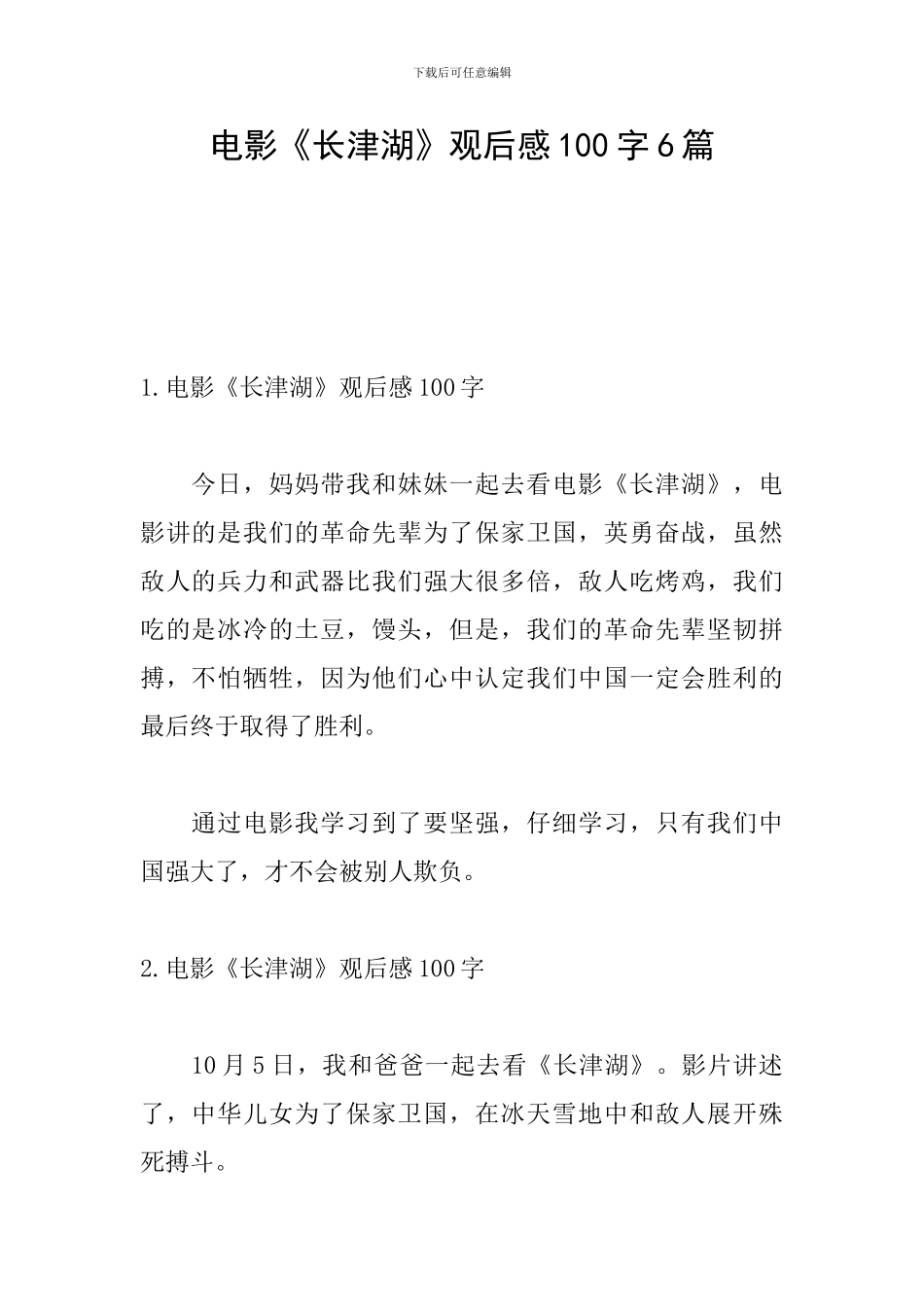 下载后可任意编辑

电影《长津湖》观后感100字6篇

1.电影《长津湖》观后感100字

今日，妈妈带我和妹妹一起去看电影《长津湖》，电影讲的是我们的革命先辈为了保家卫国，英勇奋战，虽然敌人的兵力和武器比我们强大很多倍，敌人吃烤鸡，我们吃的是冰冷的土豆，馒头，但是，我们的革命先辈坚韧拼搏，不怕牺牲，因为他们心中认定我们中国一定会胜利的最后终于取得了胜利。

通过电影我学习到了要坚强，仔细学习，只有我们中国强大了，才不会被别人欺负。

2.电影《长津湖》观后感100字

10月5日，我和爸爸一起去看《长津湖》。影片讲述了，中华儿女为了保家卫国，在冰天雪地中和敌人展开殊死搏斗。